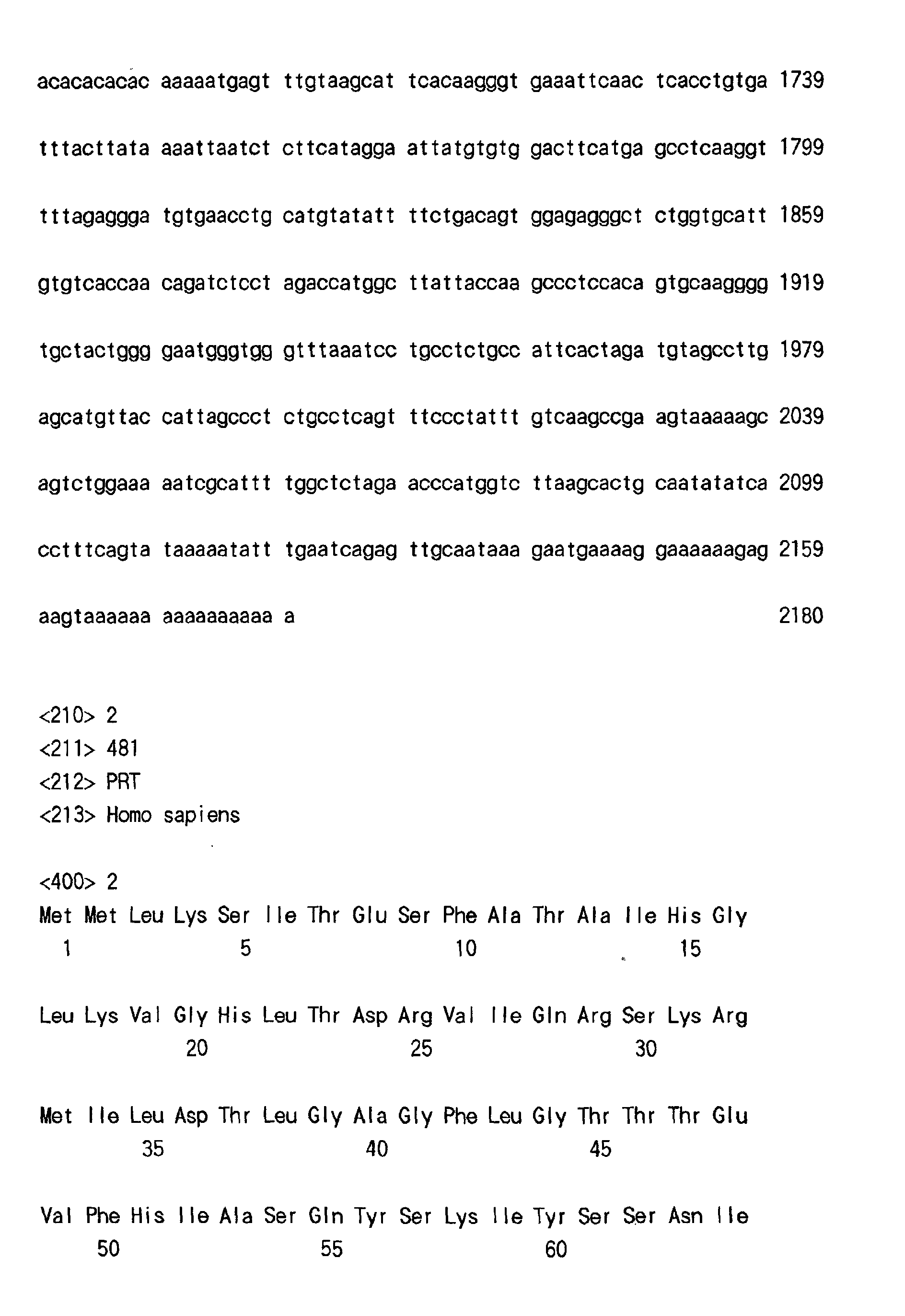 acacacacac aaaaatgagt ttgtaagcat tcacaagggt gaaattcaac tcacctgtga 1739

tttacttata aaattaatct cttcatagga attatgtgtg gacttcatga gcctcaaggt 1799

tttagaggga tgtgaacctg catgtatatt ttctgacagt ggagagggct ctggtgcatt 1859

gtgtcaccaa cagatctcct agaccatggc ttattaccaa gccctccaca gtgcaagggg 1919

tgctactggg gaatgggtgg gtttaaatcc tgcctctgcc attcactaga tgtagccttg 1979

agcatgttac cattagccct ctgcctcagt ttccctattt gtcaagccga agtaaaaagc 2039

agtctggaaa aatcgcattt tggctctaga acccatggtc ttaagcactg caatatatca 2099

cctttcagta taaaaatatt tgaatcagag ttgcaataaa gaatgaaaag gaaaaaagag 2159

aagtaaaaaa aaaaaaaaaa a 2180

<210> 2
<211> 481
<212> PRT
<213> Homo sapiens

<400> 2
Met Met Leu Lys Ser Ile Thr Glu Ser Phe Ala Thr Ala Ile His Gly
1 5 10 15

Leu Lys Val Gly His Leu Thr Asp Arg Val Ile Gln Arg Ser Lys Arg
20 25 30

Met Ile Leu Asp Thr Leu Gly Ala Gly Phe Leu Gly Thr Thr Thr Glu
35 40 45

Val Phe His Ile Ala Ser Gln Tyr Ser Lys Ile Tyr Ser Ser Asn Ile
50 55 60